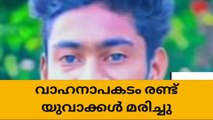 വാഹനാപകടം രണ്ട് യുവാക്കൾ മരിച്ചു